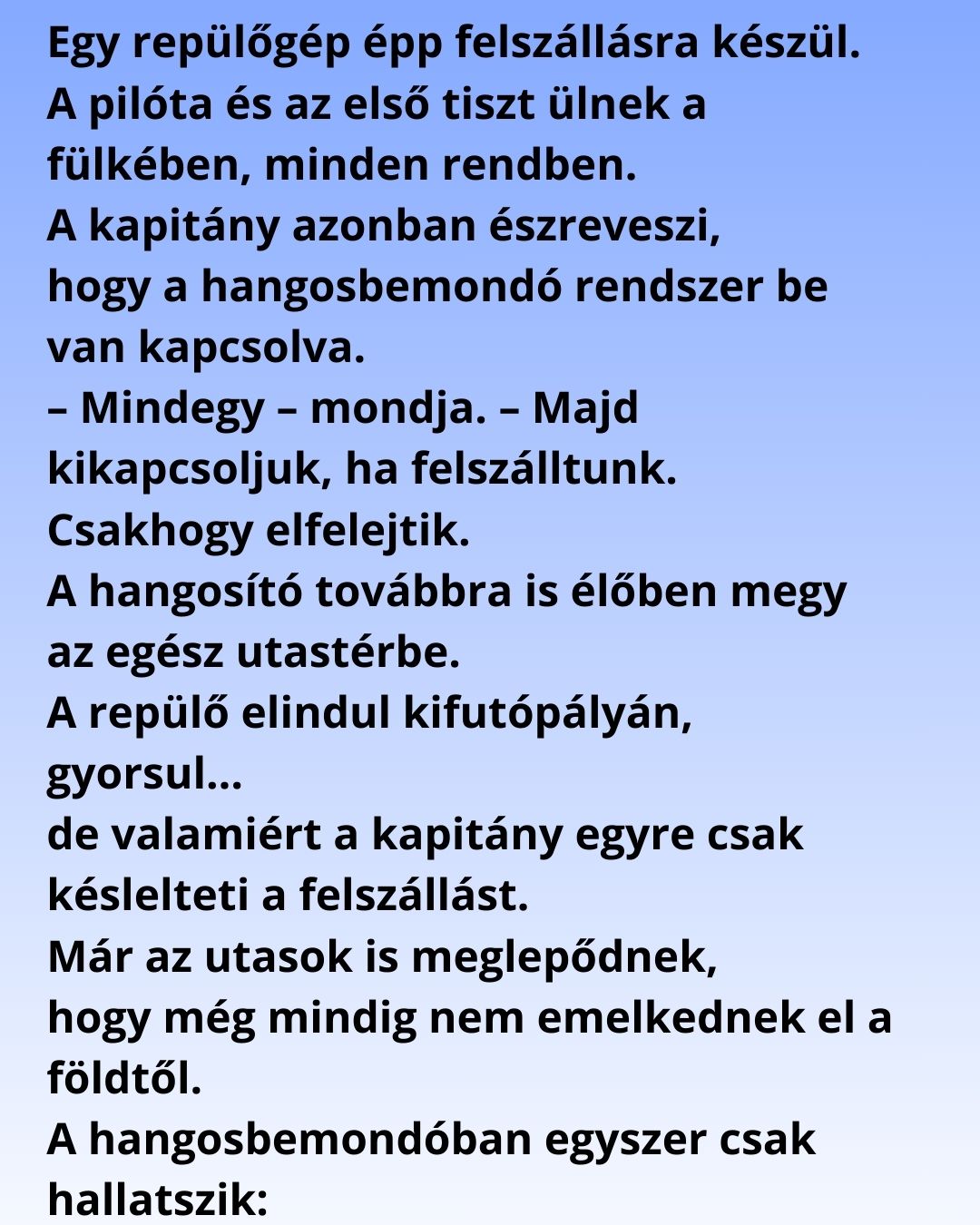 Egy repülőgép épp felszállásra készül. A pilóta és az első tiszt ülnek a fülkében, minden rendben.

A kapitány azonban észreveszi, hogy a hangosbemondó rendszer be van kapcsolva.

– Mindegy – mondja. – Majd kikapcsoljuk, ha felszálltunk.

Csakhogy elfelejtik.

A hangosító továbbra is élőben megy az egész utastérbe.

A repülő elindul kifutópályán, gyorsul...

de valamiért a kapitány egyre csak késlelteti a felszállást.

Már az utasok is meglepődnek, hogy még mindig nem emelkednek el a földtől.

A hangosbemondóban egyszer csak hallatszik: